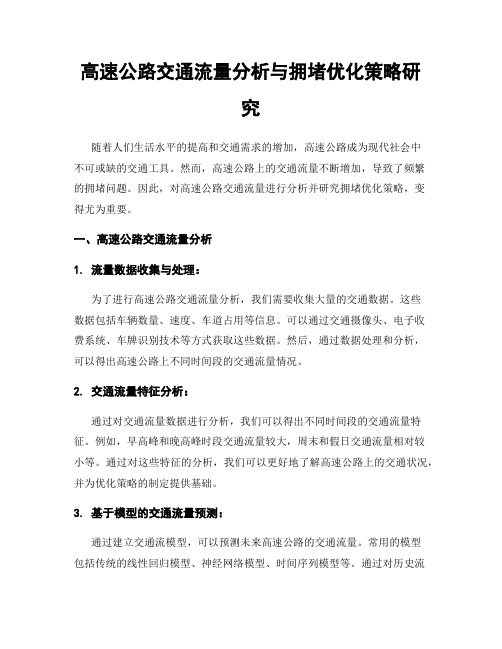 高速公路交通流量分析与拥堵优化策略研究

随着人们生活水平的提高和交通需求的增加，高速公路成为现代社会中不可或缺的交通工具。然而，高速公路上的交通流量不断增加，导致了频繁的拥堵问题。因此，对高速公路交通流量进行分析并研究拥堵优化策略，变得尤为重要。

一、高速公路交通流量分析

1. 流量数据收集与处理：

为了进行高速公路交通流量分析，我们需要收集大量的交通数据。这些数据包括车辆数量、速度、车道占用等信息。可以通过交通摄像头、电子收费系统、车牌识别技术等方式获取这些数据。然后，通过数据处理和分析，可以得出高速公路上不同时间段的交通流量情况。

2. 交通流量特征分析：

通过对交通流量数据进行分析，我们可以得出不同时间段的交通流量特征。例如，早高峰和晚高峰时段交通流量较大，周末和假日交通流量相对较小等。通过对这些特征的分析，我们可以更好地了解高速公路上的交通状况，并为优化策略的制定提供基础。

3. 基于模型的交通流量预测：

通过建立交通流模型，可以预测未来高速公路的交通流量。常用的模型包括传统的线性回归模型、神经网络模型、时间序列模型等。通过对历史流